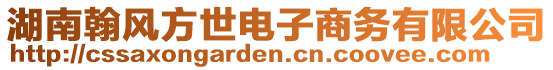 湖南翰风方世电子商务有限公司
http://cssaxongarden.cn.coovee.com